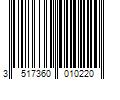 3 517360 010220